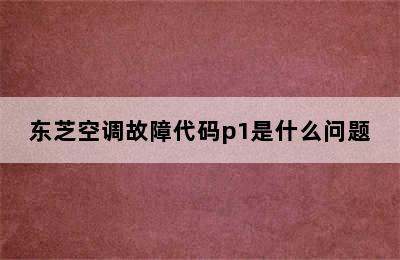 东芝空调故障代码p1是什么问题